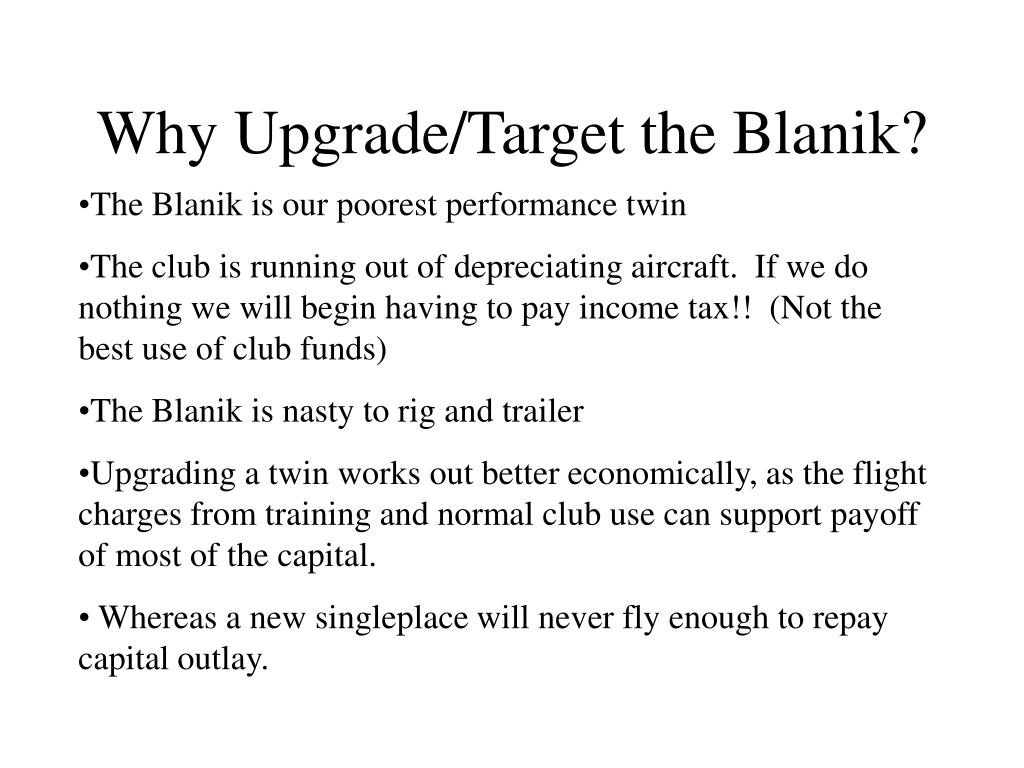 Why Upgrade/Target the Blanik?

•The Blanik is our poorest performance twin

•The club is running out of depreciating aircraft. If we do nothing we will begin having to pay income tax!! (Not the best use of club funds)

•The Blanik is nasty to rig and trailer

•Upgrading a twin works out better economically, as the flight charges from training and normal club use can support payoff of most of the capital.

• Whereas a new singleplace will never fly enough to repay capital outlay.